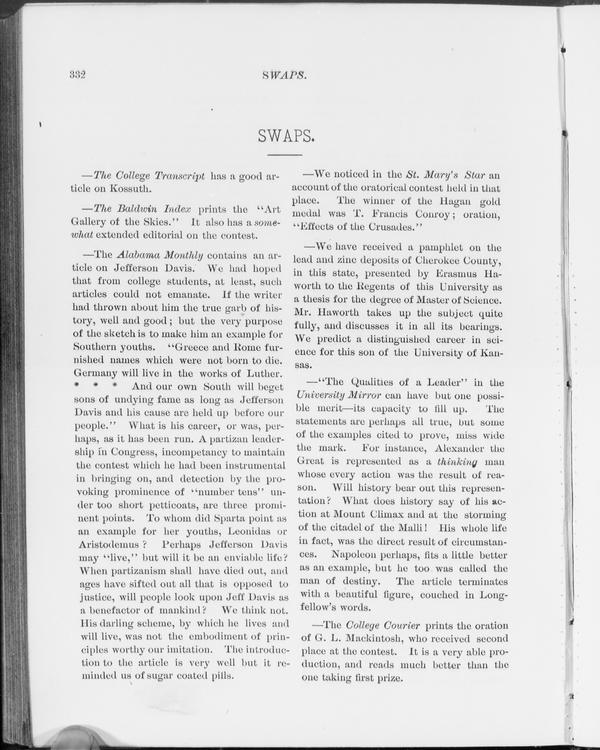 332 SWAPS.

SWAPS.

—The College Transcript has a good article on Kossuth.

—The Baldwin Index prints the "Art Gallery of the Skies." It also has a somewhat extended editorial on the contest.

—The Alabama Monthly contains an article on Jefferson Davis. We had hoped that from college students, at least, such articles could not emanate. If the writer had thrown about him the true garb of history, well and good; but the very purpose of the sketch is to make him an example for Southern youths. "Greece and Rome furnished names which were not born to die. Germany will live in the works of Luther. * * * And our own South will beget sons of undying fame as long as Jefferson Davis and his cause are held up before our people." What is his career, or was, perhaps, as it has been run. A partizan leadership in Congress, incompetancy to maintain the contest which he had been instrumental in bringing on, and detection by the provoking prominence of "number tens" under too short petticoats, are three prominent points. To whom did Sparta point as an example for her youths, Leonidas or Aristodemus? Perhaps Jefferson Davis may "live," but will it be an enviable life? When partizanism shall have died out, and ages have sifted out all that is opposed to justice, will people look upon Jeff Davis as a benefactor of mankind? We think not. His darling scheme, by which he lives and will live, was not the embodiment of principles worthy our imitation. The introduction to the article is very well but it reminded us of sugar coated pills.

—We noticed in the St. Mary's Star an account of the oratorical contest held in that place. The winner of the Hagan gold medal was T. Francis Conroy; oration, "Effects of the Crusades."

—We have received a pamphlet on the lead and zinc deposits of Cherokee County, in this state, presented by Erasmus Haworth to the Regents of this University as a thesis for the degree of Master of Science. Mr. Haworth takes up the subject quite fully, and discusses it in all its bearings. We predict a distinguished career in science for this son of the University of Kansas.

—"The Qualities of a Leader" in the University Mirror can have but one possible merit—its capacity to fill up. The statements are perhaps all true, but some of the examples cited to prove, miss wide the mark. For instance, Alexander the Great is represented as a thinking man whose every action was the result of reason. Will history bear out this representation? What does history say of his action at Mount Climax and at the storming of the citadel of the Malli! His whole life in fact, was the direct result of circumstances. Napoleon perhaps, fits a little better as an example, but he too was called the man of destiny. The article terminates with a beautiful figure, couched in Longfellow's words.

—The College Courier prints the oration of G. L. Mackintosh, who received second place at the contest. It is a very able production, and reads much better than the one taking first prize.